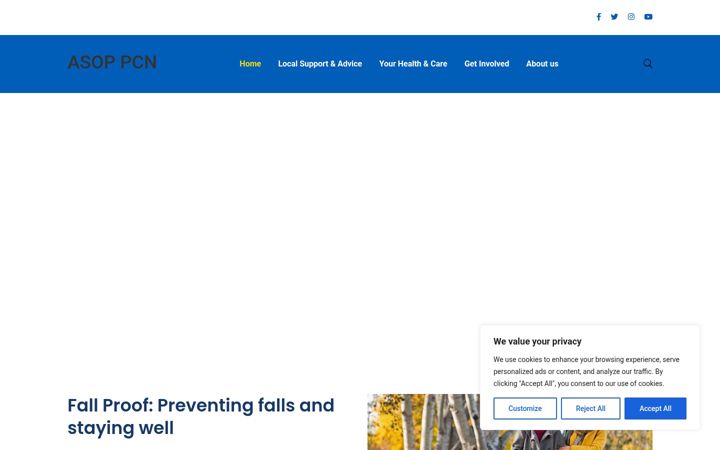 ASOP PCN

Home Local Support & Advice Your Health & Care Get Involved About us

Fall Proof: Preventing falls and staying well

We value your privacy

We use cookies to enhance your browsing experience, serve personalized ads or content, and analyze our traffic. By clicking "Accept All", you consent to our use of cookies.

Customize Reject All Accept All